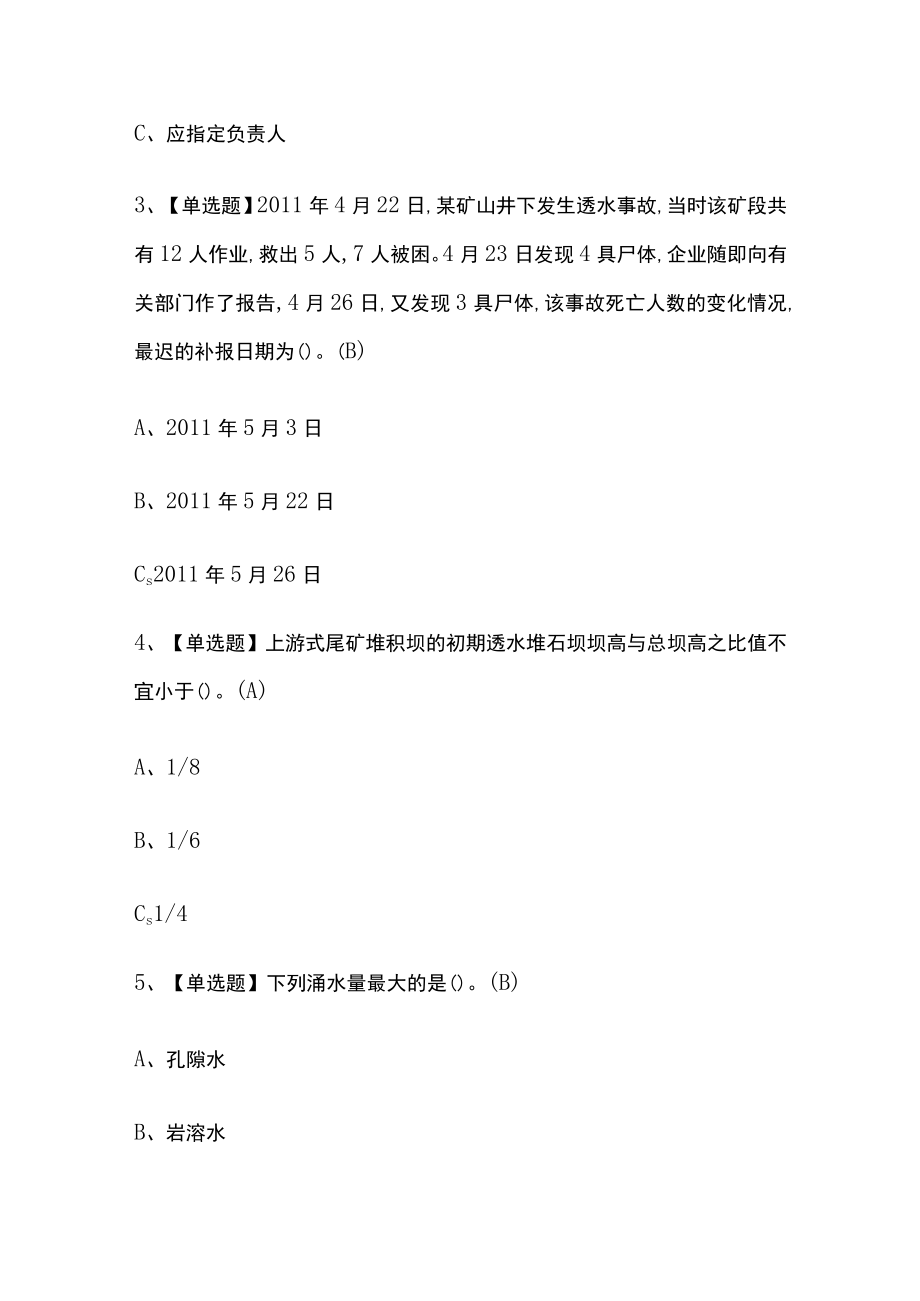 C、应指定负责人

3、【单选题】2011年4月22日,某矿山井下发生透水事故,当时该矿段共有12人作业,救出5人,7人被困。4月23日发现4具尸体,企业随即向有关部门作了报告,4月26日,又发现3具尸体,该事故死亡人数的变化情况,最迟的补报日期为()。(B)

A、2011年5月3日

B、2011年5月22日

$C_s$2011年5月26日

4、【单选题】上游式尾矿堆积坝的初期透水堆石坝坝高与总坝高之比值不宜小于()。(A)

A、1/8

B、1/6

$C_s$1/4

5、【单选题】下列涌水量最大的是()。(B)

A、孔隙水

B、岩溶水